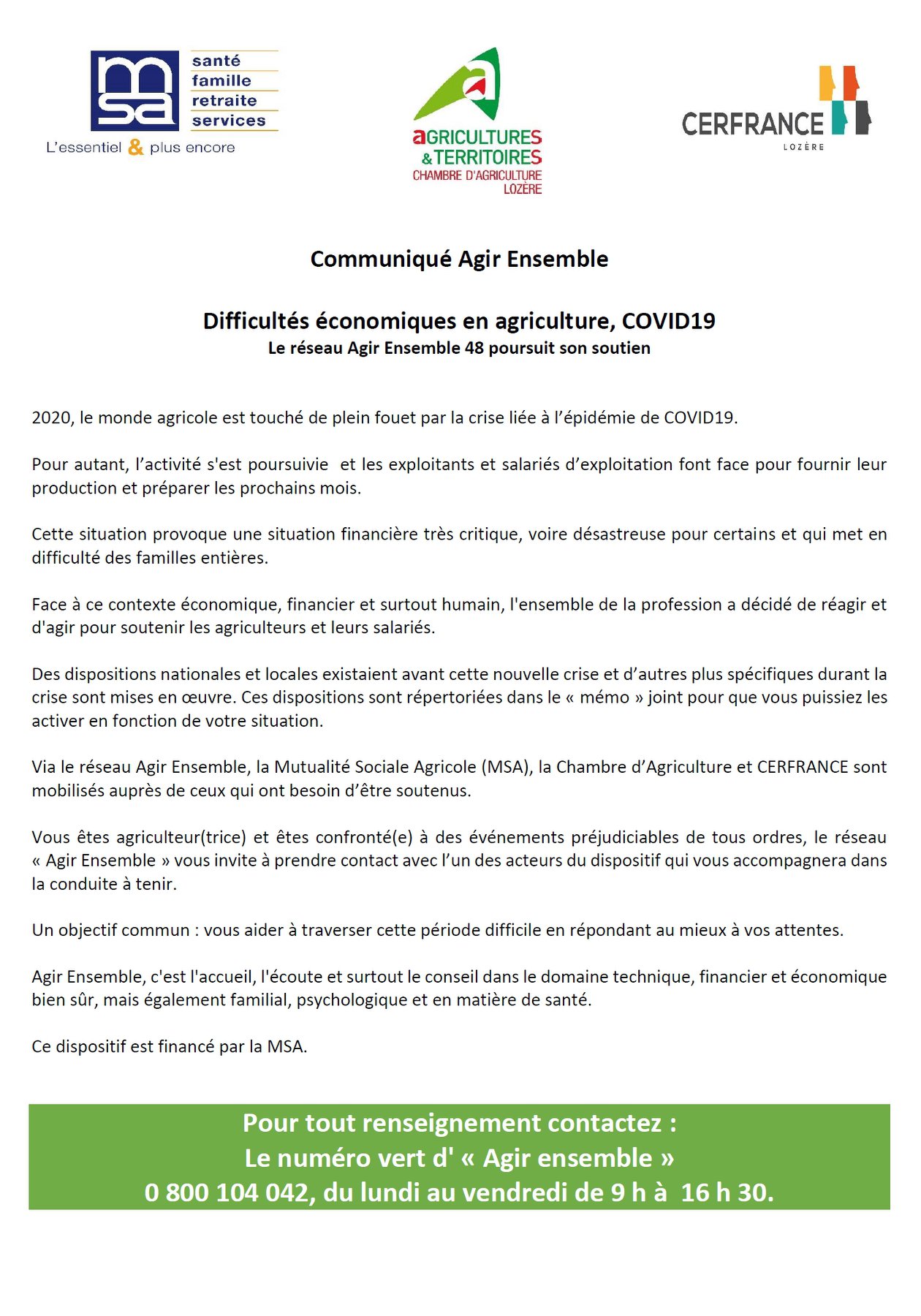 msa
santé
famille
retraite
services
L'essentiel & plus encore

aGRICULTURES
& TERRITOIRES
CHAMBRE D'AGRICULTURE
LOZÈRE

CERFRANCE
LOZÈRE

Communiqué Agir Ensemble

Difficultés économiques en agriculture, COVID19
Le réseau Agir Ensemble 48 poursuit son soutien

2020, le monde agricole est touché de plein fouet par la crise liée à l'épidémie de COVID19.

Pour autant, l'activité s'est poursuivie et les exploitants et salariés d'exploitation font face pour fournir leur production et préparer les prochains mois.

Cette situation provoque une situation financière très critique, voire désastreuse pour certains et qui met en difficulté des familles entières.

Face à ce contexte économique, financier et surtout humain, l'ensemble de la profession a décidé de réagir et d'agir pour soutenir les agriculteurs et leurs salariés.

Des dispositions nationales et locales existaient avant cette nouvelle crise et d'autres plus spécifiques durant la crise sont mises en œuvre. Ces dispositions sont répertoriées dans le « mémo » joint pour que vous puissiez les activer en fonction de votre situation.

Via le réseau Agir Ensemble, la Mutualité Sociale Agricole (MSA), la Chambre d'Agriculture et CERFRANCE sont mobilisés auprès de ceux qui ont besoin d'être soutenus.

Vous êtes agriculteur(trice) et êtes confronté(e) à des événements préjudiciables de tous ordres, le réseau « Agir Ensemble » vous invite à prendre contact avec l'un des acteurs du dispositif qui vous accompagnera dans la conduite à tenir.

Un objectif commun : vous aider à traverser cette période difficile en répondant au mieux à vos attentes.

Agir Ensemble, c'est l'accueil, l'écoute et surtout le conseil dans le domaine technique, financier et économique bien sûr, mais également familial, psychologique et en matière de santé.

Ce dispositif est financé par la MSA.

Pour tout renseignement contactez :
Le numéro vert d' « Agir ensemble »
0 800 104 042, du lundi au vendredi de 9 h à 16 h 30.